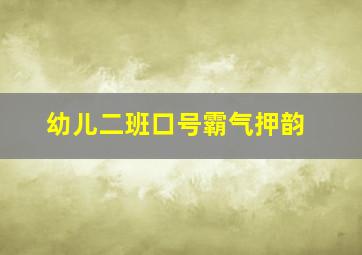 幼儿二班口号霸气押韵